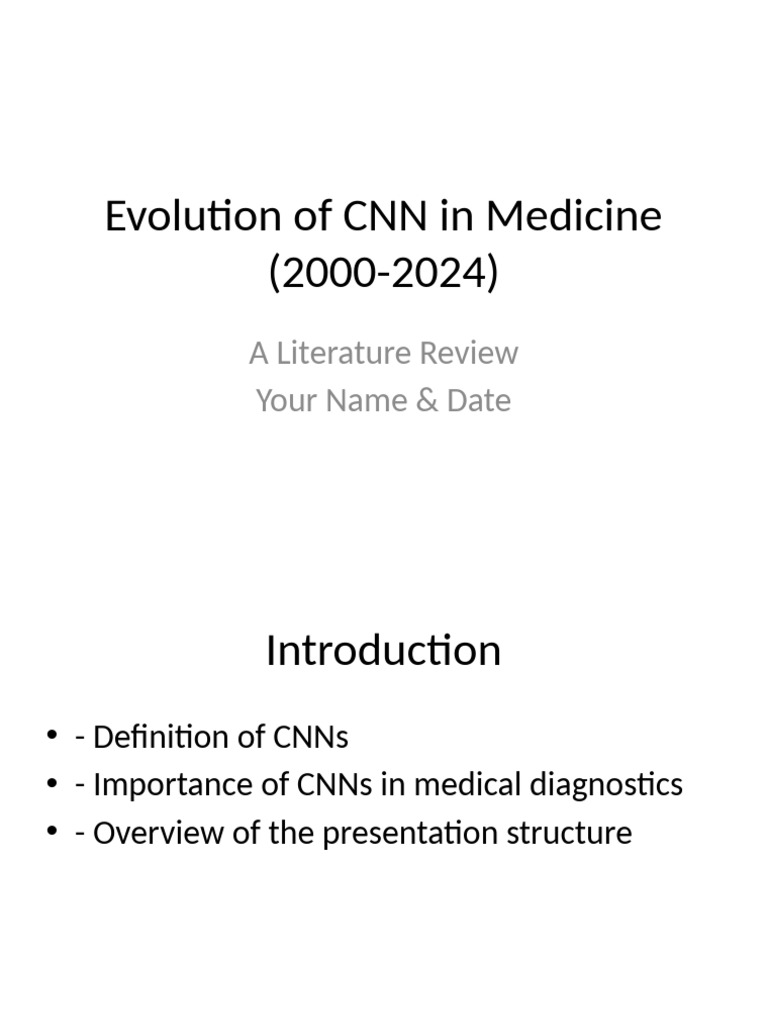 Evolution of CNN in Medicine (2000-2024)

A Literature Review
Your Name & Date

Introduction

• - Definition of CNNs
• - Importance of CNNs in medical diagnostics
• - Overview of the presentation structure